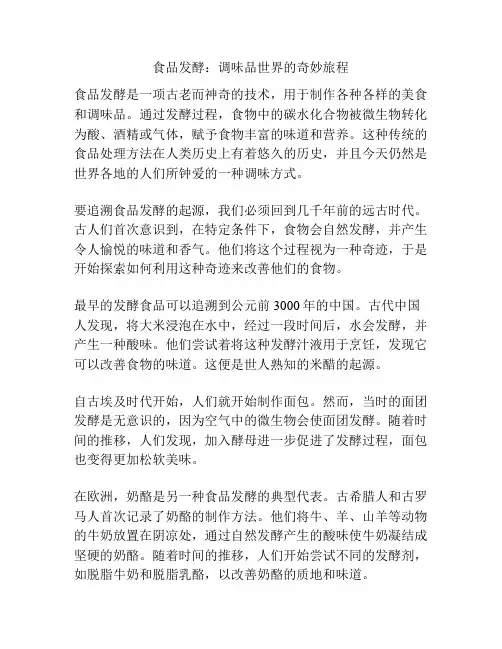 食品发酵：调味品世界的奇妙旅程

食品发酵是一项古老而神奇的技术，用于制作各种各样的美食和调味品。通过发酵过程，食物中的碳水化合物被微生物转化为酸、酒精或气体，赋予食物丰富的味道和营养。这种传统的食品处理方法在人类历史上有着悠久的历史，并且今天仍然是世界各地的人们所钟爱的一种调味方式。

要追溯食品发酵的起源，我们必须回到几千年前的远古时代。古人们首次意识到，在特定条件下，食物会自然发酵，并产生令人愉悦的味道和香气。他们将这个过程视为一种奇迹，于是开始探索如何利用这种奇迹来改善他们的食物。

最早的发酵食品可以追溯到公元前 3000 年的中国。古代中国人发现，将大米浸泡在水中，经过一段时间后，水会发酵，并产生一种酸味。他们尝试着将这种发酵汁液用于烹饪，发现它可以改善食物的味道。这便是世人熟知的米醋的起源。

自古埃及时代开始，人们就开始制作面包。然而，当时的面团发酵是无意识的，因为空气中的微生物会使面团发酵。随着时间的推移，人们发现，加入酵母进一步促进了发酵过程，面包也变得更加松软美味。

在欧洲，奶酪是另一种食品发酵的典型代表。古希腊人和古罗马人首次记录了奶酪的制作方法。他们将牛、羊、山羊等动物的牛奶放置在阴凉处，通过自然发酵产生的酸味使牛奶凝结成坚硬的奶酪。随着时间的推移，人们开始尝试不同的发酵剂，如脱脂牛奶和脱脂乳酪，以改善奶酪的质地和味道。